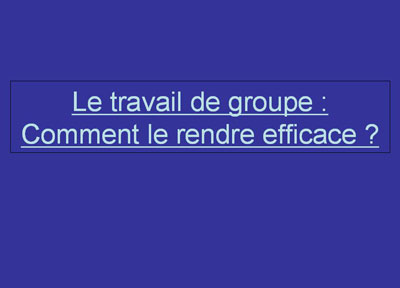 Le travail de groupe :
Comment le rendre efficace ?